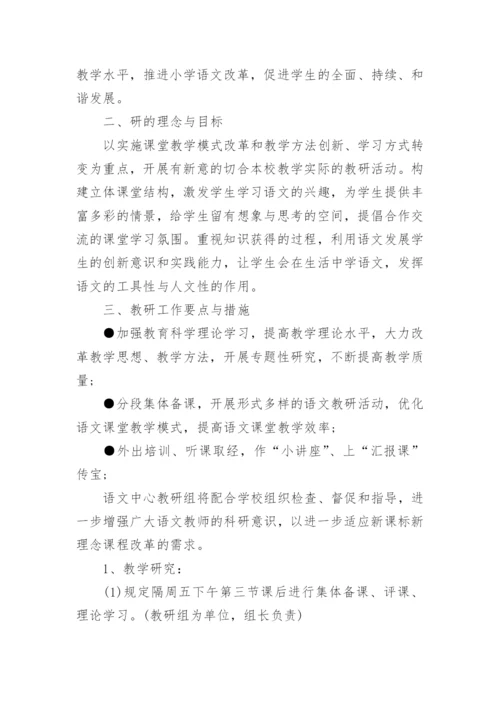 教学水平，推进小学语文改革，促进学生的全面、持续、和谐发展。

二、研的理念与目标

以实施课堂教学模式改革和教学方法创新、学习方式转变为重点，开展有新意的切合本校教学实际的教研活动。构建立体课堂结构，激发学生学习语文的兴趣，为学生提供丰富多彩的情景，给学生留有想象与思考的空间，提倡合作交流的课堂学习氛围。重视知识获得的过程，利用语文发展学生的创新意识和实践能力，让学生会在生活中学语文，发挥语文的工具性与人文性的作用。

三、教研工作要点与措施

●加强教育科学理论学习，提高教学理论水平，大力改革教学思想、教学方法，开展专题性研究，不断提高教学质量；

●分段集体备课，开展形式多样的语文教研活动，优化语文课堂教学模式，提高语文课堂教学效率；

●外出培训、听课取经，作“小讲座”、上“汇报课”传宝；

语文中心教研组将配合学校组织检查、督促和指导，进一步增强广大语文教师的科研意识，以进一步适应新课标新理念课程改革的需求。

1、教学研究：

(1)规定隔周五下午第三节课后进行集体备课、评课、理论学习。(教研组为单位，组长负责)